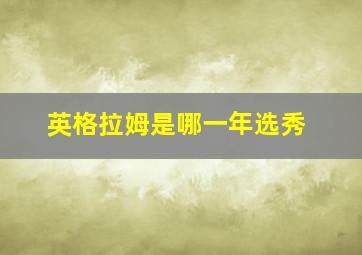 英格拉姆是哪一年选秀